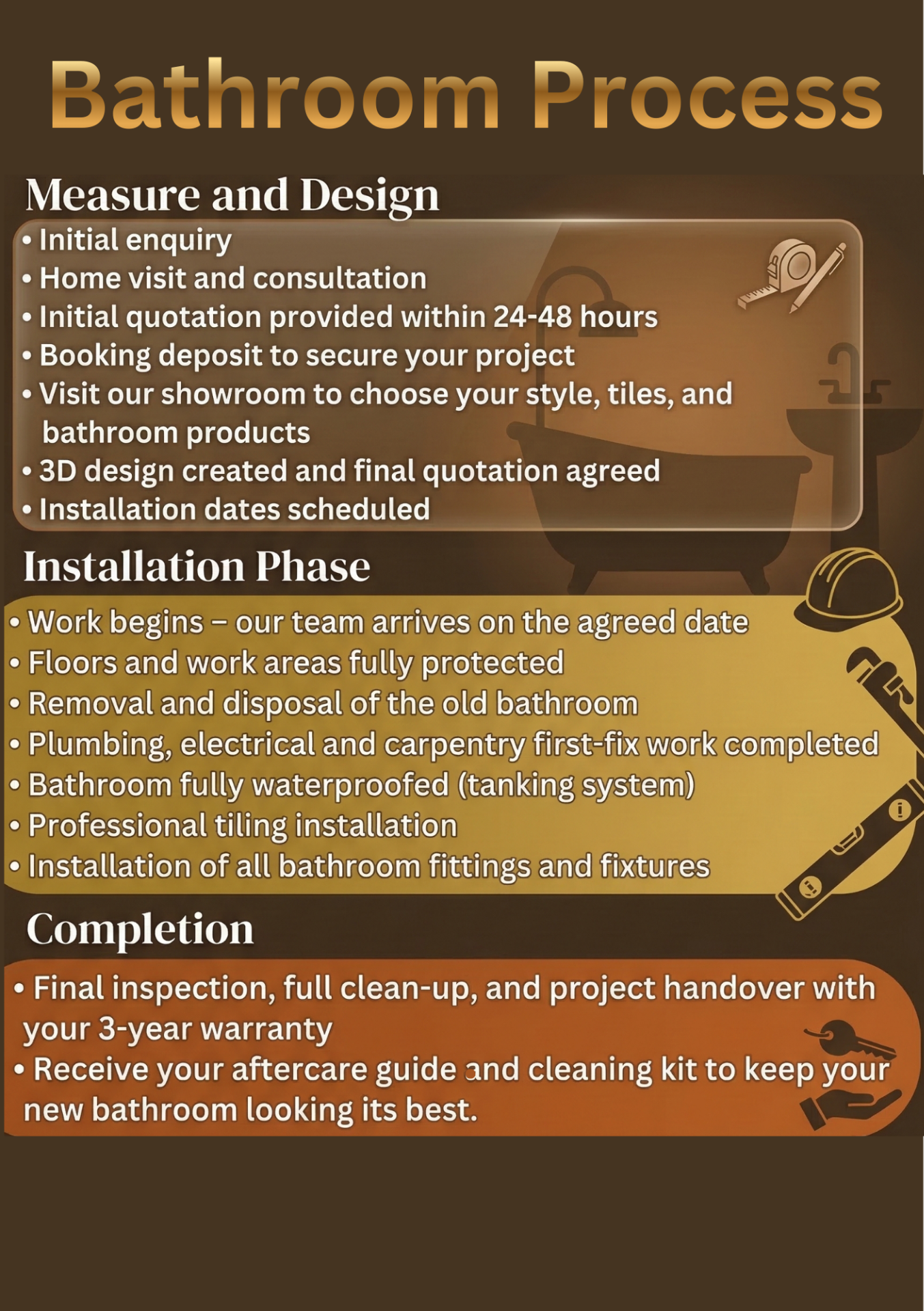 Bathroom Process

Measure and Design

• Initial enquiry
• Home visit and consultation
• Initial quotation provided within 24-48 hours
• Booking deposit to secure your project
• Visit our showroom to choose your style, tiles, and bathroom products
• 3D design created and final quotation agreed
• Installation dates scheduled

Installation Phase

• Work begins – our team arrives on the agreed date
• Floors and work areas fully protected
• Removal and disposal of the old bathroom
• Plumbing, electrical and carpentry first-fix work completed
• Bathroom fully waterproofed (tanking system)
• Professional tiling installation
• Installation of all bathroom fittings and fixtures

Completion

• Final inspection, full clean-up, and project handover with your 3-year warranty
• Receive your aftercare guide and cleaning kit to keep your new bathroom looking its best.